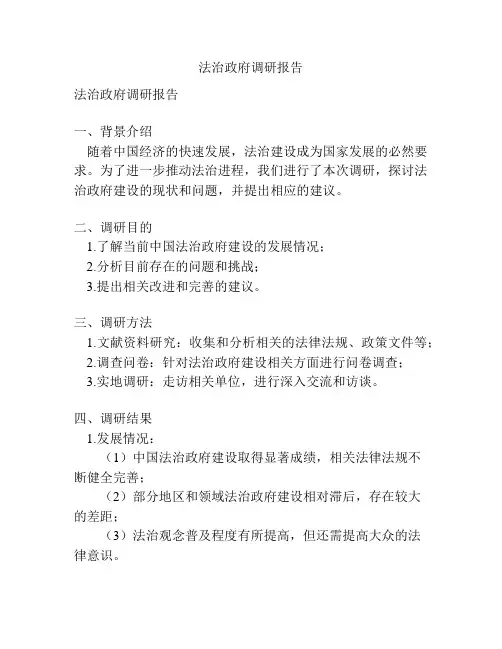 法治政府调研报告

法治政府调研报告

一、背景介绍
随着中国经济的快速发展，法治建设成为国家发展的必然要求。为了进一步推动法治进程，我们进行了本次调研，探讨法治政府建设的现状和问题，并提出相应的建议。

二、调研目的
1.了解当前中国法治政府建设的发展情况；
2.分析目前存在的问题和挑战；
3.提出相关改进和完善的建议。

三、调研方法
1.文献资料研究：收集和分析相关的法律法规、政策文件等；
2.调查问卷：针对法治政府建设相关方面进行问卷调查；
3.实地调研：走访相关单位，进行深入交流和访谈。

四、调研结果
1.发展情况：
（1）中国法治政府建设取得显著成绩，相关法律法规不断健全完善；
（2）部分地区和领域法治政府建设相对滞后，存在较大的差距；
（3）法治观念普及程度有所提高，但还需提高大众的法律意识。